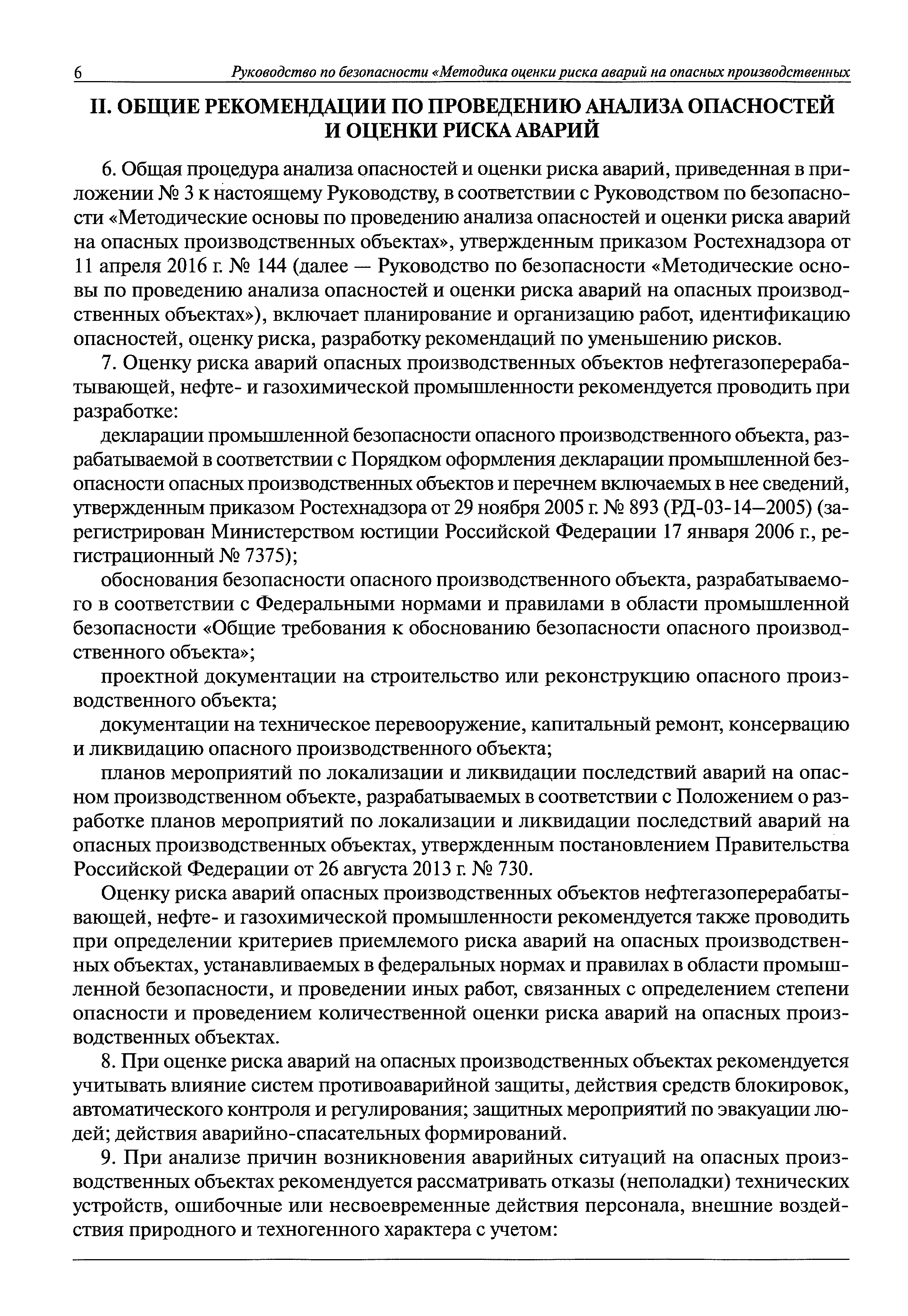 6 Руководство по безопасности «Методика оценки риска аварий на опасных производственных

II. ОБЩИЕ РЕКОМЕНДАЦИИ ПО ПРОВЕДЕНИЮ АНАЛИЗА ОПАСНОСТЕЙ И ОЦЕНКИ РИСКА АВАРИЙ

6. Общая процедура анализа опасностей и оценки риска аварий, приведенная в приложении № 3 к настоящему Руководству, в соответствии с Руководством по безопасности «Методические основы по проведению анализа опасностей и оценки риска аварий на опасных производственных объектах», утвержденным приказом Ростехнадзора от 11 апреля 2016 г. № 144 (далее — Руководство по безопасности «Методические основы по проведению анализа опасностей и оценки риска аварий на опасных производственных объектах»), включает планирование и организацию работ, идентификацию опасностей, оценку риска, разработку рекомендаций по уменьшению рисков.

7. Оценку риска аварий опасных производственных объектов нефтегазоперерабатывающей, нефте- и газохимической промышленности рекомендуется проводить при разработке:

декларации промышленной безопасности опасного производственного объекта, разрабатываемой в соответствии с Порядком оформления декларации промышленной безопасности опасных производственных объектов и перечнем включаемых в нее сведений, утвержденным приказом Ростехнадзора от 29 ноября 2005 г. № 893 (РД-03-14—2005) (зарегистрирован Министерством юстиции Российской Федерации 17 января 2006 г., регистрационный № 7375);

обоснования безопасности опасного производственного объекта, разрабатываемого в соответствии с Федеральными нормами и правилами в области промышленной безопасности «Общие требования к обоснованию безопасности опасного производственного объекта»;

проектной документации на строительство или реконструкцию опасного производственного объекта;

документации на техническое перевооружение, капитальный ремонт, консервацию и ликвидацию опасного производственного объекта;

планов мероприятий по локализации и ликвидации последствий аварий на опасном производственном объекте, разрабатываемых в соответствии с Положением о разработке планов мероприятий по локализации и ликвидации последствий аварий на опасных производственных объектах, утвержденным постановлением Правительства Российской Федерации от 26 августа 2013 г. № 730.

Оценку риска аварий опасных производственных объектов нефтегазоперерабатывающей, нефте- и газохимической промышленности рекомендуется также проводить при определении критериев приемлемого риска аварий на опасных производственных объектах, устанавливаемых в федеральных нормах и правилах в области промышленной безопасности, и проведении иных работ, связанных с определением степени опасности и проведением количественной оценки риска аварий на опасных производственных объектах.

8. При оценке риска аварий на опасных производственных объектах рекомендуется учитывать влияние систем противоаварийной защиты, действия средств блокировок, автоматического контроля и регулирования; защитных мероприятий по эвакуации людей; действия аварийно-спасательных формирований.

9. При анализе причин возникновения аварийных ситуаций на опасных производственных объектах рекомендуется рассматривать отказы (неполадки) технических устройств, ошибочные или несвоевременные действия персонала, внешние воздействия природного и техногенного характера с учетом: